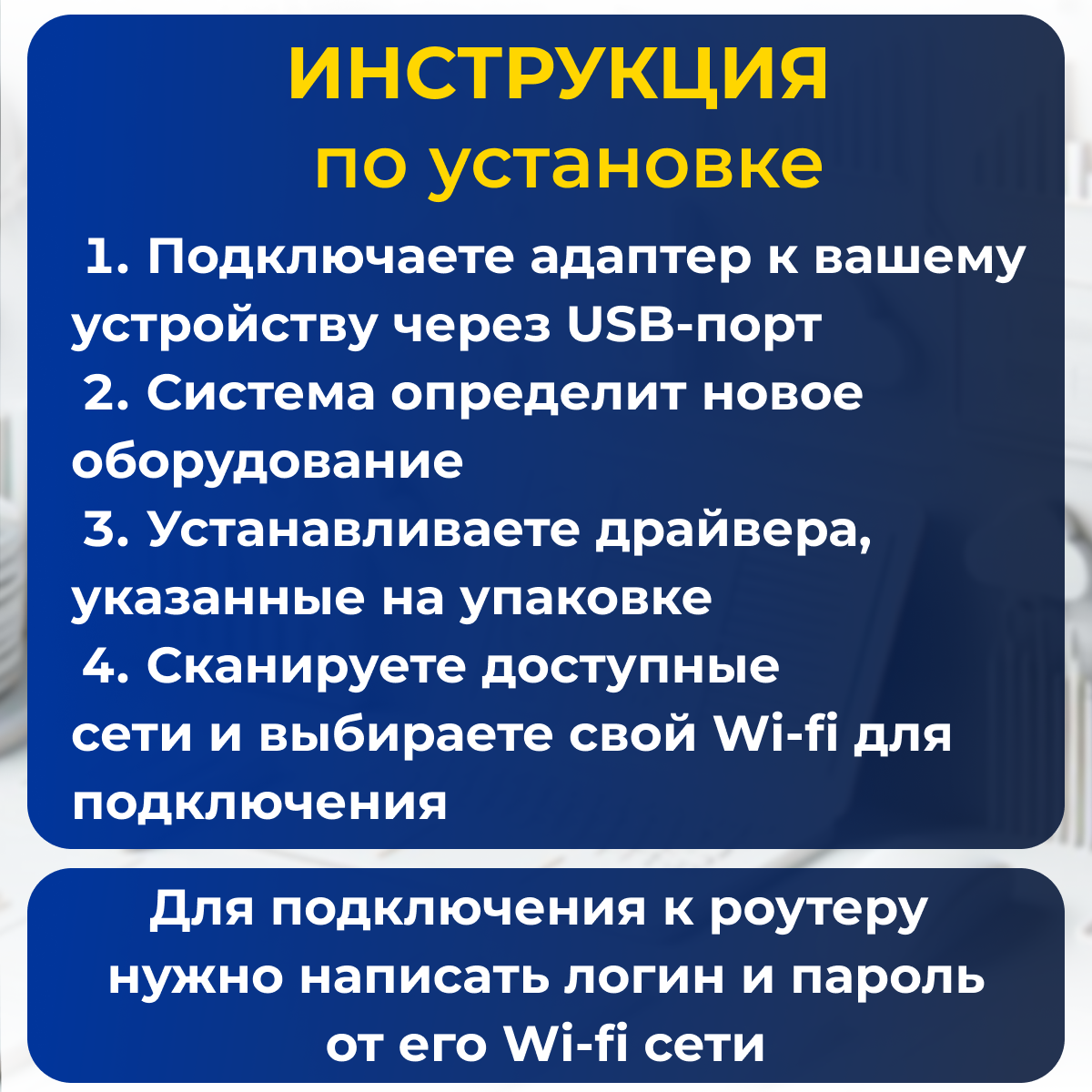 ИНСТРУКЦИЯ
по установке

1. Подключаете адаптер к вашему устройству через USB-порт
2. Система определит новое оборудование
3. Устанавливаете драйвера, указанные на упаковке
4. Сканируете доступные сети и выбираете свой Wi-fi для подключения

Для подключения к роутеру нужно написать логин и пароль от его Wi-fi сети